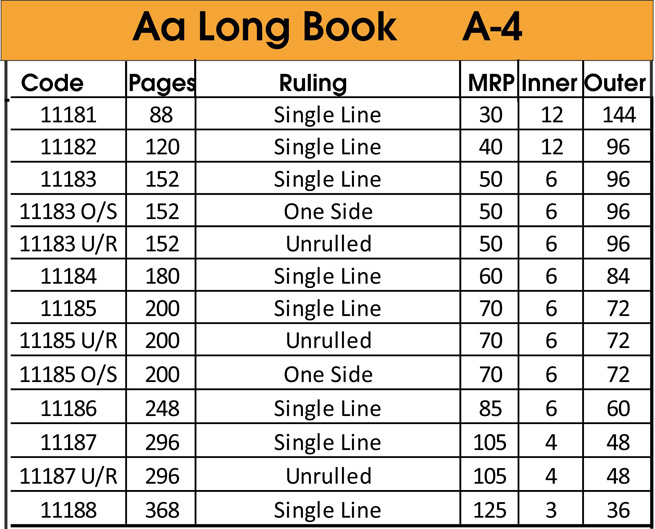 Aa Long Book A-4

| Code | Pages | Ruling | MRP | Inner | Outer |
|---|---|---|---|---|---|
| 11181 | 88 | Single Line | 30 | 12 | 144 |
| 11182 | 120 | Single Line | 40 | 12 | 96 |
| 11183 | 152 | Single Line | 50 | 6 | 96 |
| 11183 O/S | 152 | One Side | 50 | 6 | 96 |
| 11183 U/R | 152 | Unrulled | 50 | 6 | 96 |
| 11184 | 180 | Single Line | 60 | 6 | 84 |
| 11185 | 200 | Single Line | 70 | 6 | 72 |
| 11185 U/R | 200 | Unrulled | 70 | 6 | 72 |
| 11185 O/S | 200 | One Side | 70 | 6 | 72 |
| 11186 | 248 | Single Line | 85 | 6 | 60 |
| 11187 | 296 | Single Line | 105 | 4 | 48 |
| 11187 U/R | 296 | Unrulled | 105 | 4 | 48 |
| 11188 | 368 | Single Line | 125 | 3 | 36 |